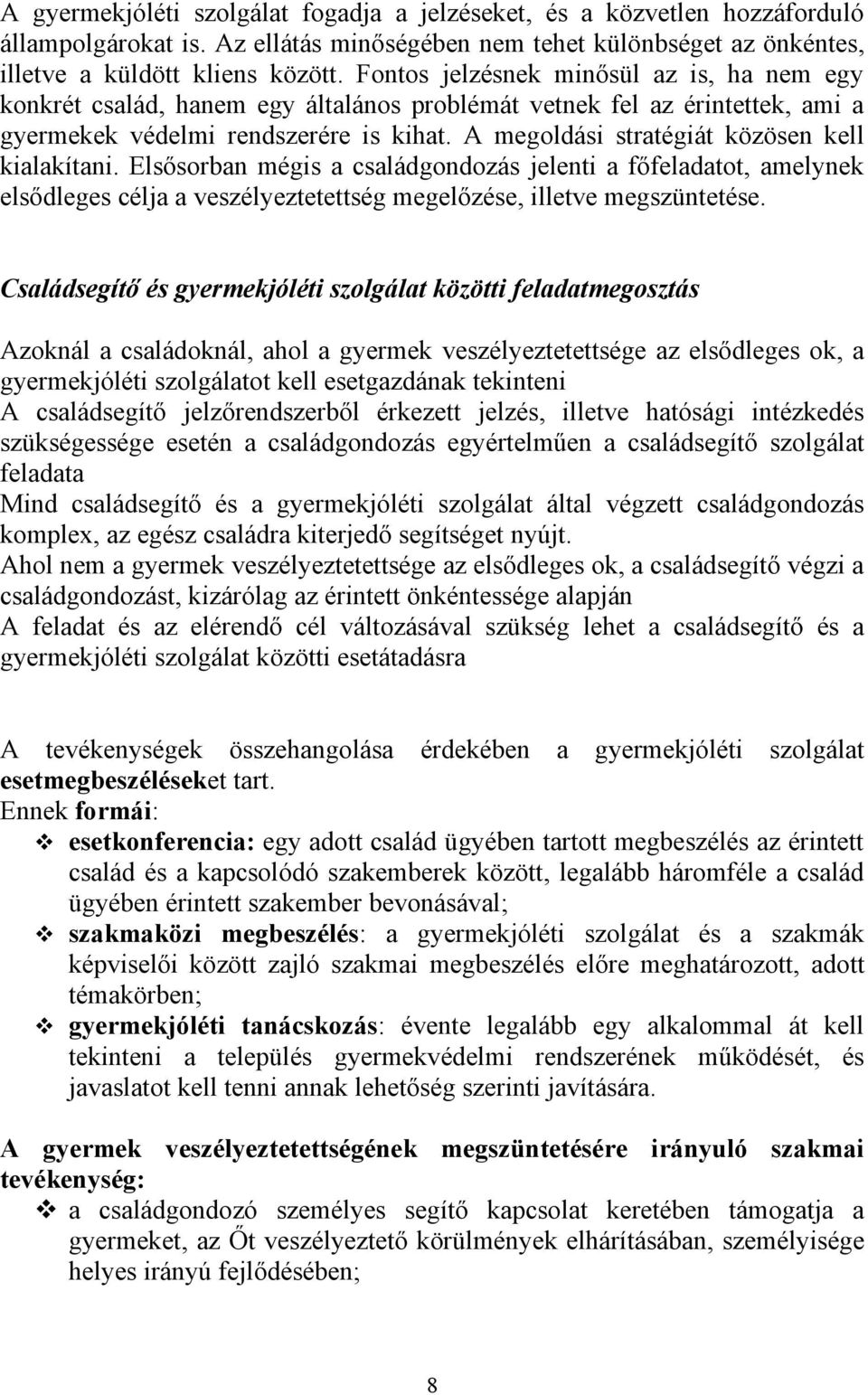 A gyermekjóléti szolgálat fogadja a jelzéseket, és a közvetlen hozzáforduló állampolgárokat is. Az ellátás minőségében nem tehet különbséget az önkéntes, illetve a küldött kliens között. Fontos jelzésnek minősül az is, ha nem egy konkrét család, hanem egy általános problémát vetnek fel az érintettek, ami a gyermekek védelmi rendszerére is kihat. A megoldási stratégiát közösen kell kialakítani. Elsősorban mégis a családgondozás jelenti a főfeladatot, amelynek elsődleges célja a veszélyeztetettség megelőzése, illetve megszüntetése.

Családsegítő és gyermekjóléti szolgálat közötti feladatmegosztás

Azoknál a családoknál, ahol a gyermek veszélyeztetettsége az elsődleges ok, a gyermekjóléti szolgálatot kell esetgazdának tekinteni
A családsegítő jelzőrendszerből érkezett jelzés, illetve hatósági intézkedés szükségessége esetén a családgondozás egyértelműen a családsegítő szolgálat feladata
Mind családsegítő és a gyermekjóléti szolgálat által végzett családgondozás komplex, az egész családra kiterjedő segítséget nyújt.
Ahol nem a gyermek veszélyeztetettsége az elsődleges ok, a családsegítő végzi a családgondozást, kizárólag az érintett önkéntessége alapján
A feladat és az elérendő cél változásával szükség lehet a családsegítő és a gyermekjóléti szolgálat közötti esetátadásra

A tevékenységek összehangolása érdekében a gyermekjóléti szolgálat esetmegbeszéléseket tart.
Ennek formái:
❖ esetkonferencia: egy adott család ügyében tartott megbeszélés az érintett család és a kapcsolódó szakemberek között, legalább háromféle a család ügyében érintett szakember bevonásával;
❖ szakmaközi megbeszélés: a gyermekjóléti szolgálat és a szakmák képviselői között zajló szakmai megbeszélés előre meghatározott, adott témakörben;
❖ gyermekjóléti tanácskozás: évente legalább egy alkalommal át kell tekinteni a település gyermekvédelmi rendszerének működését, és javaslatot kell tenni annak lehetőség szerinti javítására.

A gyermek veszélyeztetettségének megszüntetésére irányuló szakmai tevékenység:
❖ a családgondozó személyes segítő kapcsolat keretében támogatja a gyermeket, az Őt veszélyeztető körülmények elhárításában, személyisége helyes irányú fejlődésében;

8